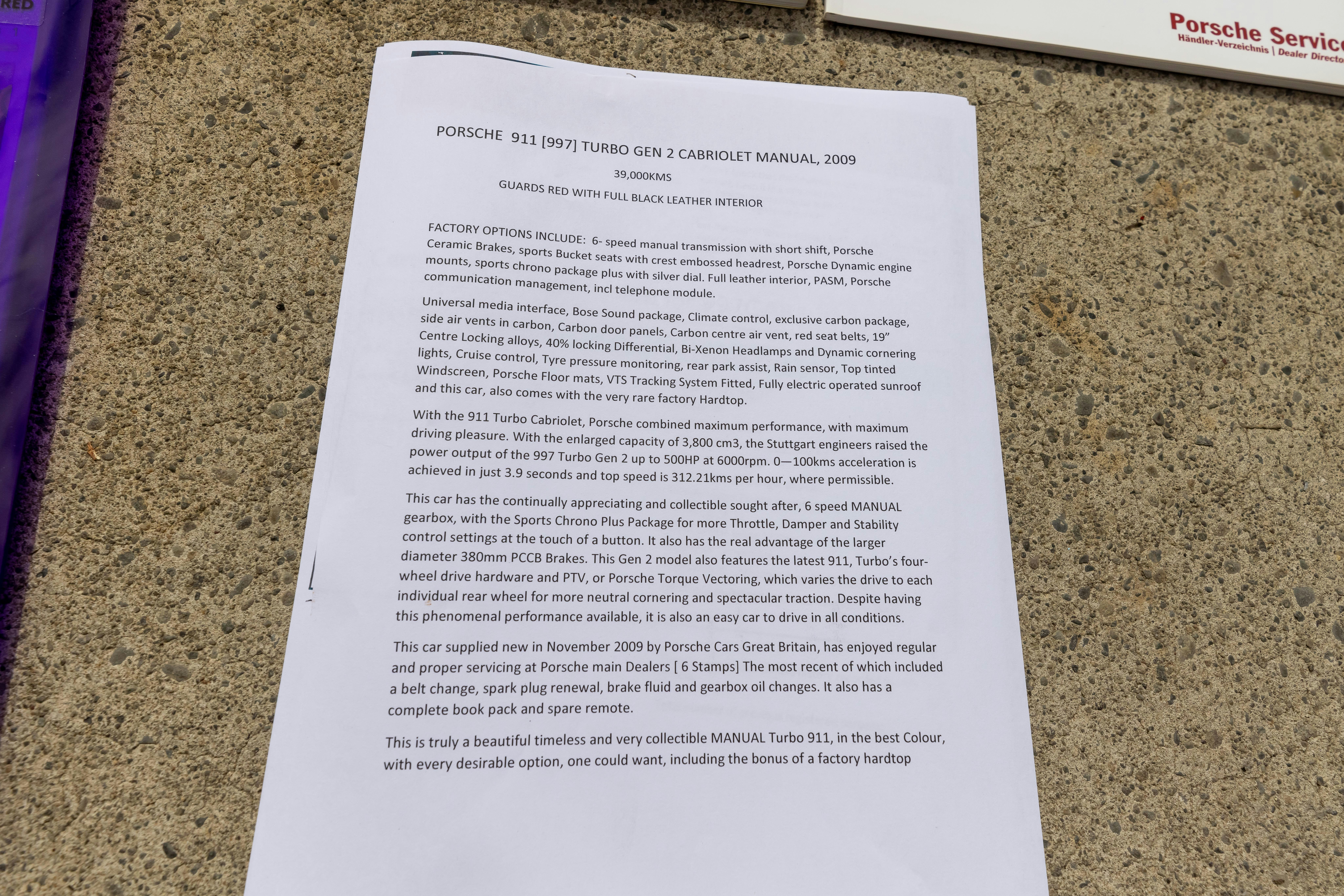 RED

Porsche Servic
Händler-Verzeichnis | Dealer Directo

PORSCHE 911 [997] TURBO GEN 2 CABRIOLET MANUAL, 2009
39,000KMS
GUARDS RED WITH FULL BLACK LEATHER INTERIOR

FACTORY OPTIONS INCLUDE: 6- speed manual transmission with short shift, Porsche Ceramic Brakes, sports Bucket seats with crest embossed headrest, Porsche Dynamic engine mounts, sports chrono package plus with silver dial. Full leather interior, PASM, Porsche communication management, incl telephone module.

Universal media interface, Bose Sound package, Climate control, exclusive carbon package, side air vents in carbon, Carbon door panels, Carbon centre air vent, red seat belts, 19" Centre Locking alloys, 40% locking Differential, Bi-Xenon Headlamps and Dynamic cornering lights, Cruise control, Tyre pressure monitoring, rear park assist, Rain sensor, Top tinted Windscreen, Porsche Floor mats, VTS Tracking System Fitted, Fully electric operated sunroof and this car, also comes with the very rare factory Hardtop.

With the 911 Turbo Cabriolet, Porsche combined maximum performance, with maximum driving pleasure. With the enlarged capacity of 3,800 cm3, the Stuttgart engineers raised the power output of the 997 Turbo Gen 2 up to 500HP at 6000rpm. 0—100kms acceleration is achieved in just 3.9 seconds and top speed is 312.21kms per hour, where permissible.

This car has the continually appreciating and collectible sought after, 6 speed MANUAL gearbox, with the Sports Chrono Plus Package for more Throttle, Damper and Stability control settings at the touch of a button. It also has the real advantage of the larger diameter 380mm PCCB Brakes. This Gen 2 model also features the latest 911, Turbo's four-wheel drive hardware and PTV, or Porsche Torque Vectoring, which varies the drive to each individual rear wheel for more neutral cornering and spectacular traction. Despite having this phenomenal performance available, it is also an easy car to drive in all conditions.

This car supplied new in November 2009 by Porsche Cars Great Britain, has enjoyed regular and proper servicing at Porsche main Dealers [ 6 Stamps] The most recent of which included a belt change, spark plug renewal, brake fluid and gearbox oil changes. It also has a complete book pack and spare remote.

This is truly a beautiful timeless and very collectible MANUAL Turbo 911, in the best Colour, with every desirable option, one could want, including the bonus of a factory hardtop